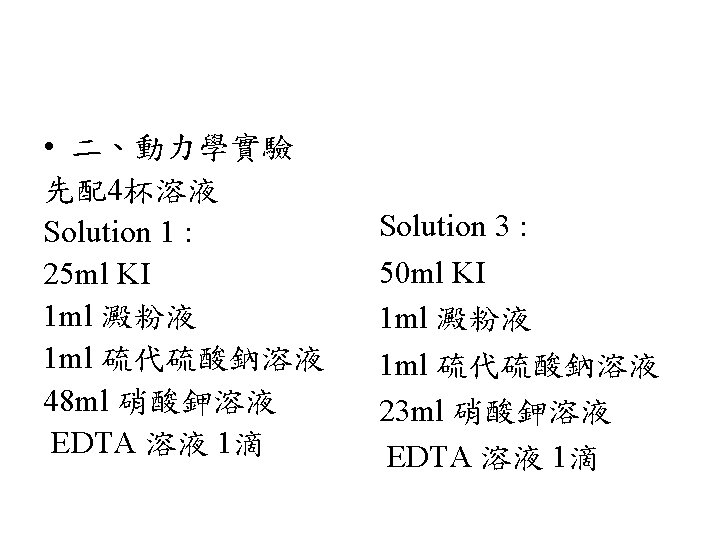 • 二、動力學實驗
先配4杯溶液

Solution 1 :
25ml KI
1ml 澱粉液
1ml 硫代硫酸鈉溶液
48ml 硝酸鉀溶液
EDTA 溶液 1滴

Solution 3 :
50ml KI
1ml 澱粉液
1ml 硫代硫酸鈉溶液
23ml 硝酸鉀溶液
EDTA 溶液 1滴